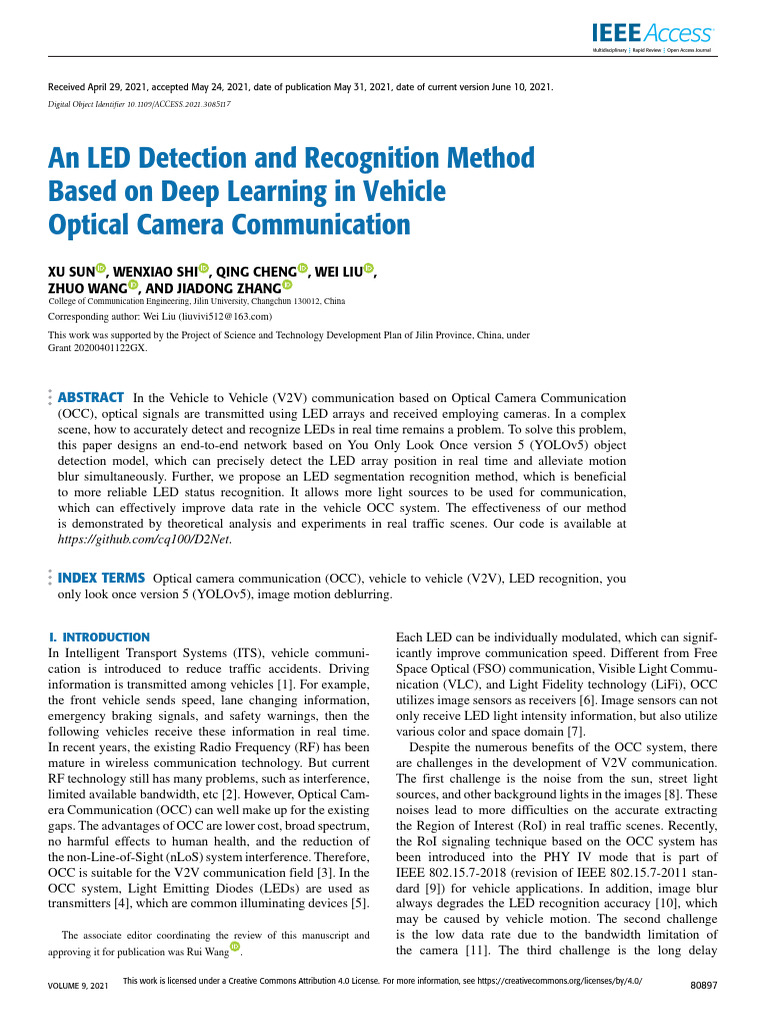 IEEE Access
Multidisciplinary | Rapid Review | Open Access Journal

Received April 29, 2021, accepted May 24, 2021, date of publication May 31, 2021, date of current version June 10, 2021.
Digital Object Identifier 10.1109/ACCESS.2021.3085117

An LED Detection and Recognition Method Based on Deep Learning in Vehicle Optical Camera Communication

XU SUN, WENXIAO SHI, QING CHENG, WEI LIU, ZHUO WANG, AND JIADONG ZHANG
College of Communication Engineering, Jilin University, Changchun 130012, China

Corresponding author: Wei Liu (liuvivi512@163.com)

This work was supported by the Project of Science and Technology Development Plan of Jilin Province, China, under Grant 20200401122GX.

ABSTRACT In the Vehicle to Vehicle (V2V) communication based on Optical Camera Communication (OCC), optical signals are transmitted using LED arrays and received employing cameras. In a complex scene, how to accurately detect and recognize LEDs in real time remains a problem. To solve this problem, this paper designs an end-to-end network based on You Only Look Once version 5 (YOLOv5) object detection model, which can precisely detect the LED array position in real time and alleviate motion blur simultaneously. Further, we propose an LED segmentation recognition method, which is beneficial to more reliable LED status recognition. It allows more light sources to be used for communication, which can effectively improve data rate in the vehicle OCC system. The effectiveness of our method is demonstrated by theoretical analysis and experiments in real traffic scenes. Our code is available at https://github.com/cq100/D2Net.

INDEX TERMS Optical camera communication (OCC), vehicle to vehicle (V2V), LED recognition, you only look once version 5 (YOLOv5), image motion deblurring.

I. INTRODUCTION
In Intelligent Transport Systems (ITS), vehicle communication is introduced to reduce traffic accidents. Driving information is transmitted among vehicles [1]. For example, the front vehicle sends speed, lane changing information, emergency braking signals, and safety warnings, then the following vehicles receive these information in real time. In recent years, the existing Radio Frequency (RF) has been mature in wireless communication technology. But current RF technology still has many problems, such as interference, limited available bandwidth, etc [2]. However, Optical Camera Communication (OCC) can well make up for the existing gaps. The advantages of OCC are lower cost, broad spectrum, no harmful effects to human health, and the reduction of the non-Line-of-Sight (nLoS) system interference. Therefore, OCC is suitable for the V2V communication field [3]. In the OCC system, Light Emitting Diodes (LEDs) are used as transmitters [4], which are common illuminating devices [5].

The associate editor coordinating the review of this manuscript and approving it for publication was Rui Wang.

Each LED can be individually modulated, which can significantly improve communication speed. Different from Free Space Optical (FSO) communication, Visible Light Communication (VLC), and Light Fidelity technology (LiFi), OCC utilizes image sensors as receivers [6]. Image sensors can not only receive LED light intensity information, but also utilize various color and space domain [7].

Despite the numerous benefits of the OCC system, there are challenges in the development of V2V communication. The first challenge is the noise from the sun, street light sources, and other background lights in the images [8]. These noises lead to more difficulties on the accurate extracting the Region of Interest (RoI) in real traffic scenes. Recently, the RoI signaling technique based on the OCC system has been introduced into the PHY IV mode that is part of IEEE 802.15.7-2018 (revision of IEEE 802.15.7-2011 standard [9]) for vehicle applications. In addition, image blur always degrades the LED recognition accuracy [10], which may be caused by vehicle motion. The second challenge is the low data rate due to the bandwidth limitation of the camera [11]. The third challenge is the long delay

VOLUME 9, 2021
This work is licensed under a Creative Commons Attribution 4.0 License. For more information, see https://creativecommons.org/licenses/by/4.0/
80897